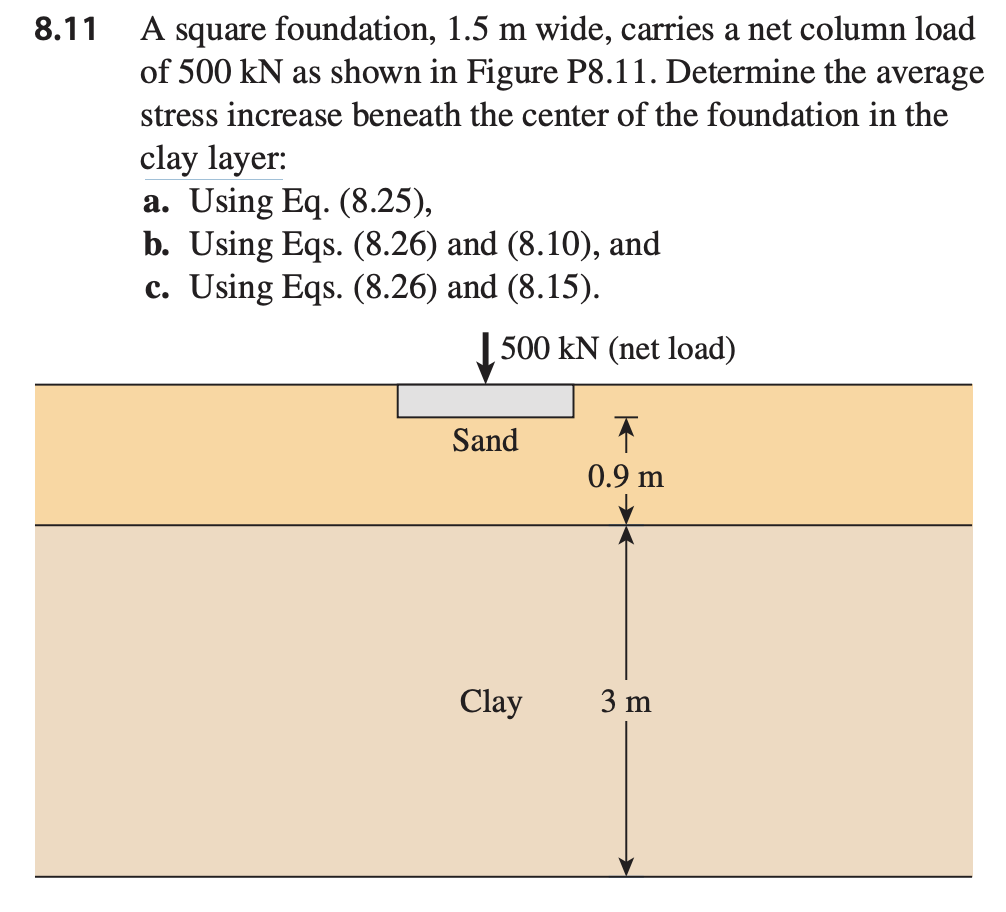 8.11 A square foundation, 1.5 m wide, carries a net column load of 500 kN as shown in Figure P8.11. Determine the average stress increase beneath the center of the foundation in the clay layer:
a. Using Eq. (8.25),
b. Using Eqs. (8.26) and (8.10), and
c. Using Eqs. (8.26) and (8.15).

500 kN (net load)

Sand

0.9 m

Clay

3 m